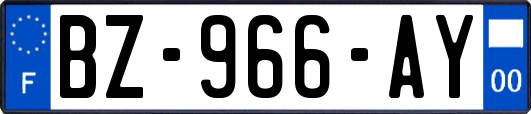 F
BZ-966-AY
00